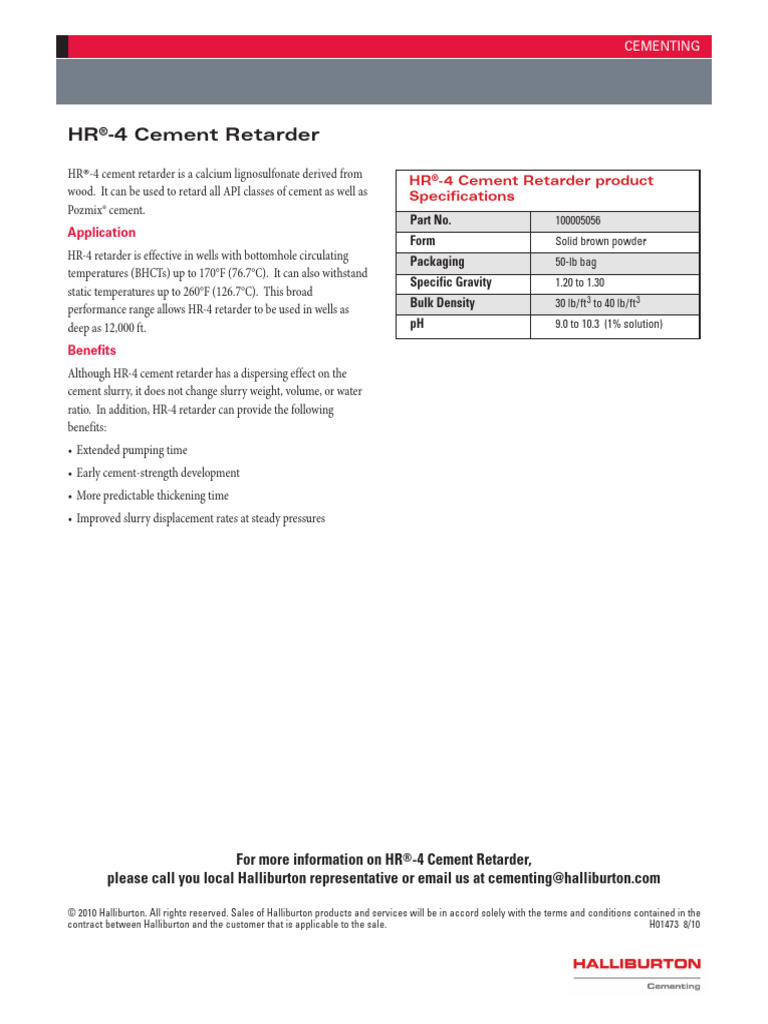 CEMENTING

HR®-4 Cement Retarder

HR®-4 cement retarder is a calcium lignosulfonate derived from wood. It can be used to retard all API classes of cement as well as Pozmix® cement.

Application

HR-4 retarder is effective in wells with bottomhole circulating temperatures (BHCTs) up to 170°F (76.7°C). It can also withstand static temperatures up to 260°F (126.7°C). This broad performance range allows HR-4 retarder to be used in wells as deep as 12,000 ft.

Benefits

Although HR-4 cement retarder has a dispersing effect on the cement slurry, it does not change slurry weight, volume, or water ratio. In addition, HR-4 retarder can provide the following benefits:

• Extended pumping time
• Early cement-strength development
• More predictable thickening time
• Improved slurry displacement rates at steady pressures

HR®-4 Cement Retarder product Specifications

| Part No. | 100005056 |
|---|---|
| Form | Solid brown powder |
| Packaging | 50-lb bag |
| Specific Gravity | 1.20 to 1.30 |
| Bulk Density | 30 lb/ft$^3$ to 40 lb/ft$^3$ |
| pH | 9.0 to 10.3 (1% solution) |

For more information on HR®-4 Cement Retarder, please call you local Halliburton representative or email us at cementing@halliburton.com

© 2010 Halliburton. All rights reserved. Sales of Halliburton products and services will be in accord solely with the terms and conditions contained in the contract between Halliburton and the customer that is applicable to the sale. H01473 8/10

HALLIBURTON
Cementing